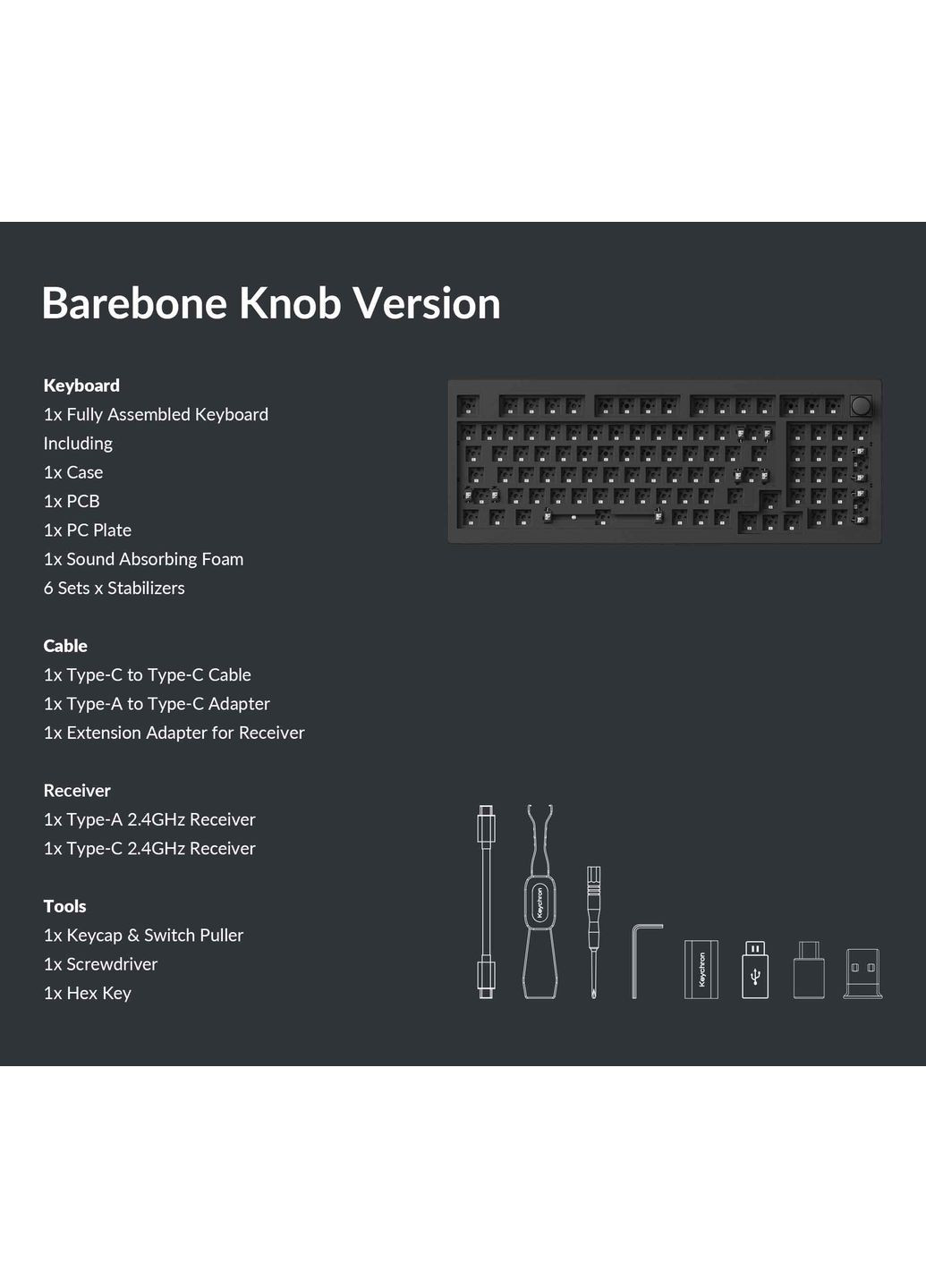 Barebone Knob Version

Keyboard
1x Fully Assembled Keyboard
Including
1x Case
1x PCB
1x PC Plate
1x Sound Absorbing Foam
6 Sets x Stabilizers

Cable
1x Type-C to Type-C Cable
1x Type-A to Type-C Adapter
1x Extension Adapter for Receiver

Receiver
1x Type-A 2.4GHz Receiver
1x Type-C 2.4GHz Receiver

Tools
1x Keycap & Switch Puller
1x Screwdriver
1x Hex Key

Keychron

Keychron